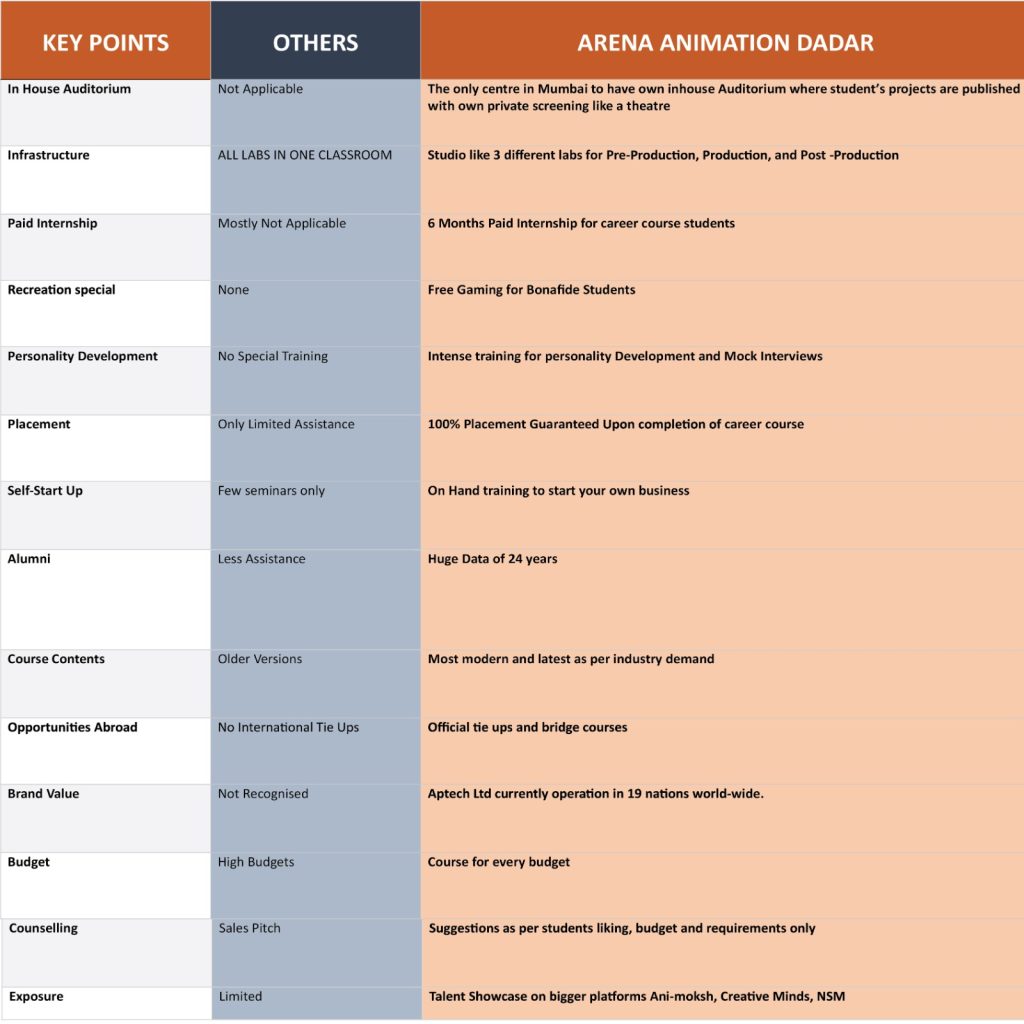 | KEY POINTS | OTHERS | ARENA ANIMATION DADAR |
|---|---|---|
| In House Auditorium | Not Applicable | The only centre in Mumbai to have own inhouse Auditorium where student's projects are published with own private screening like a theatre |
| Infrastructure | ALL LABS IN ONE CLASSROOM | Studio like 3 different labs for Pre-Production, Production, and Post -Production |
| Paid Internship | Mostly Not Applicable | 6 Months Paid Internship for career course students |
| Recreation special | None | Free Gaming for Bonafide Students |
| Personality Development | No Special Training | Intense training for personality Development and Mock Interviews |
| Placement | Only Limited Assistance | 100% Placement Guaranteed Upon completion of career course |
| Self-Start Up | Few seminars only | On Hand training to start your own business |
| Alumni | Less Assistance | Huge Data of 24 years |
| Course Contents | Older Versions | Most modern and latest as per industry demand |
| Opportunities Abroad | No International Tie Ups | Official tie ups and bridge courses |
| Brand Value | Not Recognised | Aptech Ltd currently operation in 19 nations world-wide. |
| Budget | High Budgets | Course for every budget |
| Counselling | Sales Pitch | Suggestions as per students liking, budget and requirements only |
| Exposure | Limited | Talent Showcase on bigger platforms Ani-moksh, Creative Minds, NSM |